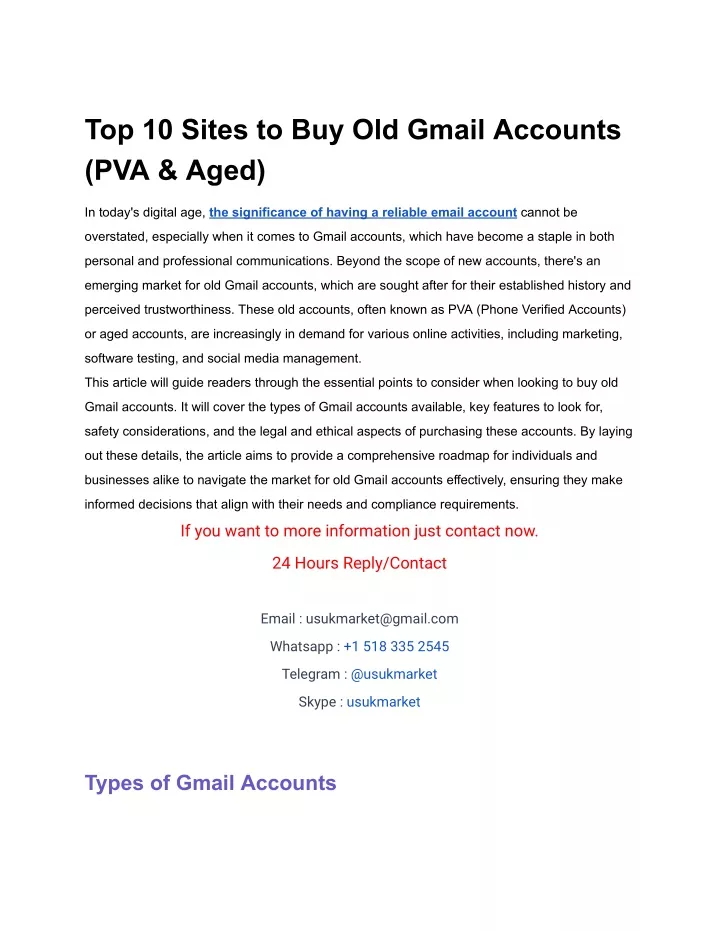 Top 10 Sites to Buy Old Gmail Accounts (PVA & Aged)

In today's digital age, the significance of having a reliable email account cannot be overstated, especially when it comes to Gmail accounts, which have become a staple in both personal and professional communications. Beyond the scope of new accounts, there's an emerging market for old Gmail accounts, which are sought after for their established history and perceived trustworthiness. These old accounts, often known as PVA (Phone Verified Accounts) or aged accounts, are increasingly in demand for various online activities, including marketing, software testing, and social media management.
This article will guide readers through the essential points to consider when looking to buy old Gmail accounts. It will cover the types of Gmail accounts available, key features to look for, safety considerations, and the legal and ethical aspects of purchasing these accounts. By laying out these details, the article aims to provide a comprehensive roadmap for individuals and businesses alike to navigate the market for old Gmail accounts effectively, ensuring they make informed decisions that align with their needs and compliance requirements.

If you want to more information just contact now.

24 Hours Reply/Contact

Email : usukmarket@gmail.com

Whatsapp : +1 518 335 2545

Telegram : @usukmarket

Skype : usukmarket

Types of Gmail Accounts